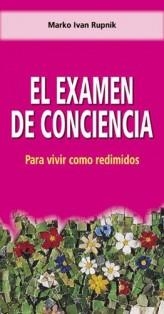 Marko Ivan Rupnik

EL EXAMEN DE CONCIENCIA

Para vivir como redimidos